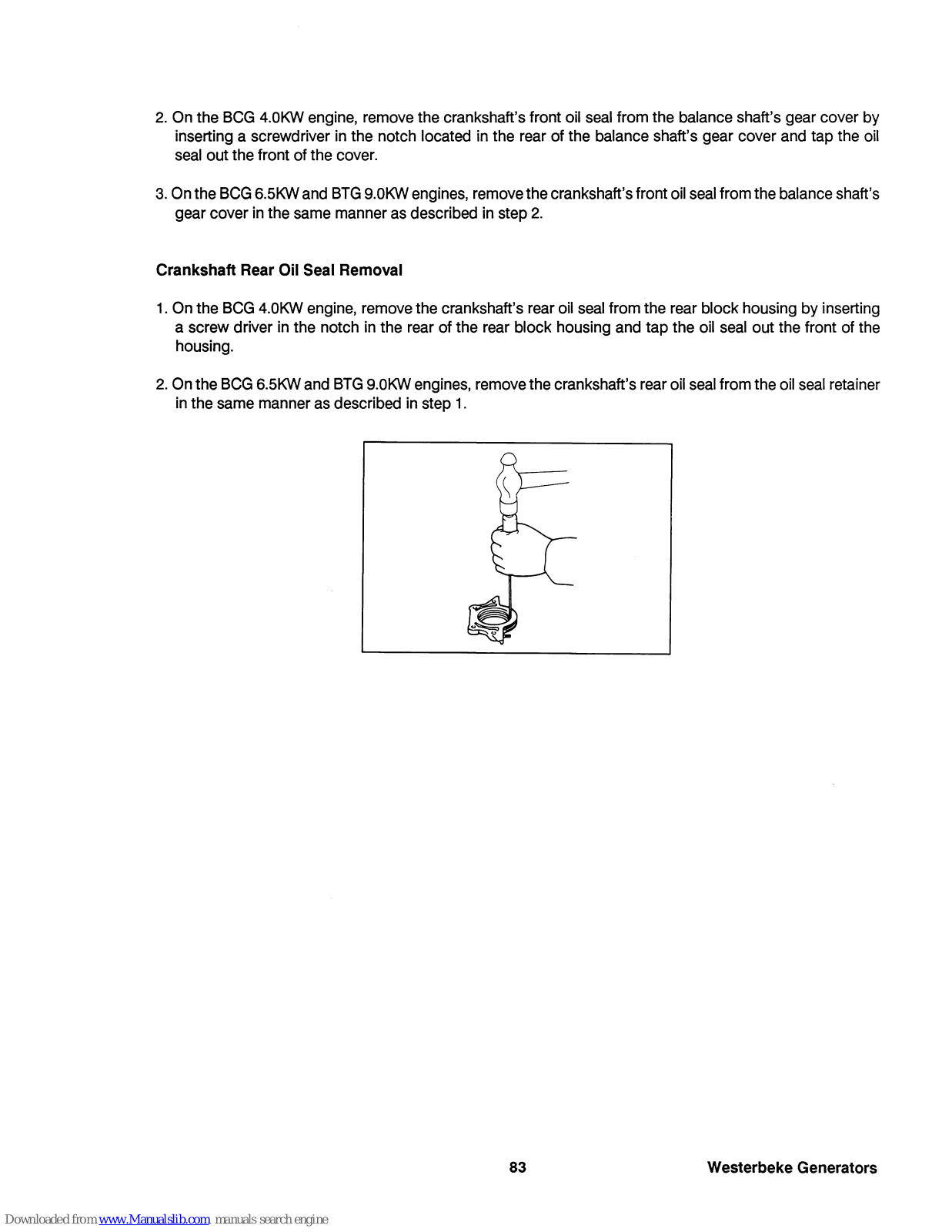 2. On the BCG 4.0KW engine, remove the crankshaft's front oil seal from the balance shaft's gear cover by inserting a screwdriver in the notch located in the rear of the balance shaft's gear cover and tap the oil seal out the front of the cover.

3. On the BCG 6.5KW and BTG 9.0KW engines, remove the crankshaft's front oil seal from the balance shaft's gear cover in the same manner as described in step 2.

Crankshaft Rear Oil Seal Removal

1. On the BCG 4.0KW engine, remove the crankshaft's rear oil seal from the rear block housing by inserting a screw driver in the notch in the rear of the rear block housing and tap the oil seal out the front of the housing.

2. On the BCG 6.5KW and BTG 9.0KW engines, remove the crankshaft's rear oil seal from the oil seal retainer in the same manner as described in step 1.

83

Westerbeke Generators

Downloaded from www.Manualslib.com manuals search engine